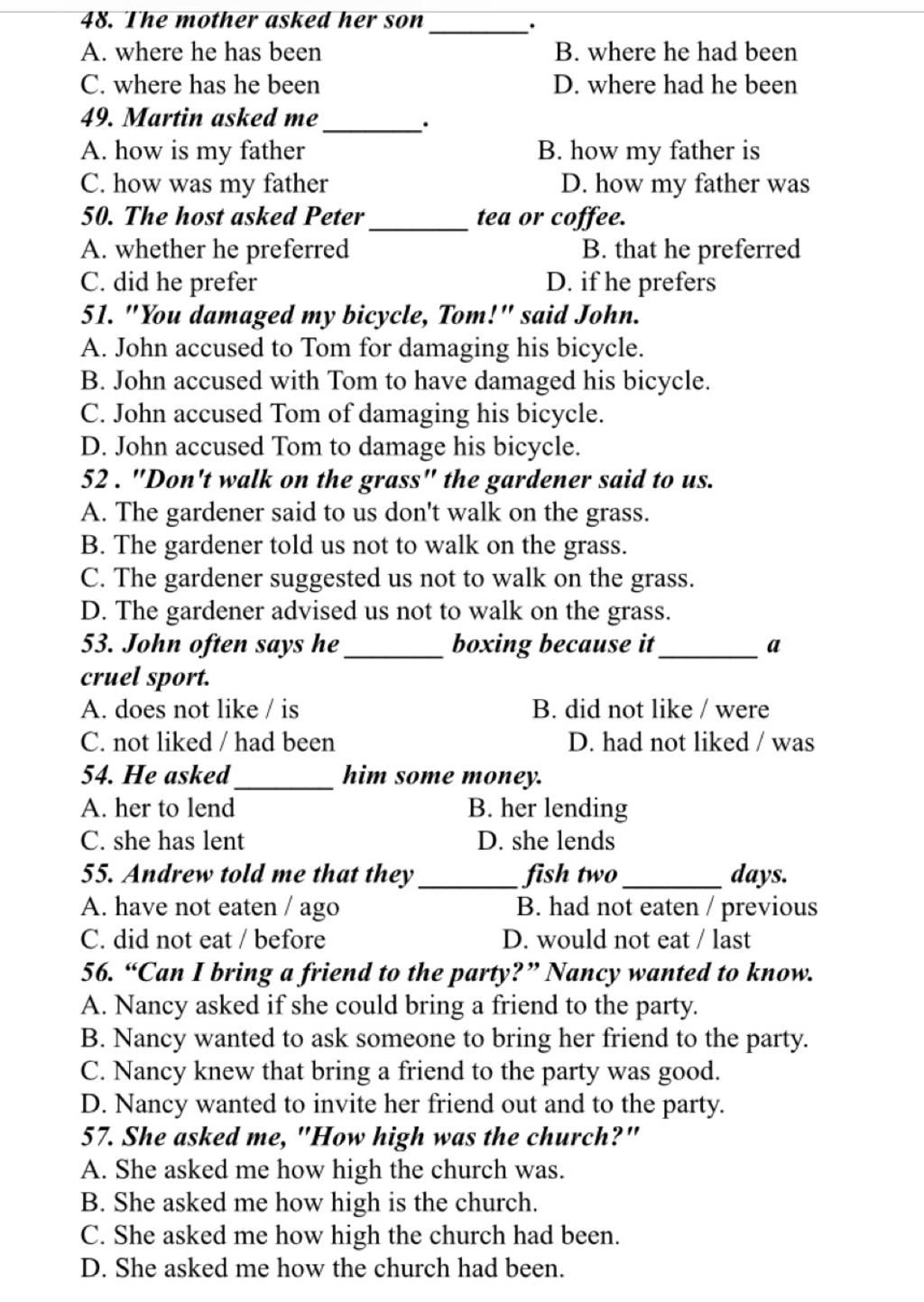 48. The mother asked her son _______.
A. where he has been B. where he had been
C. where has he been D. where had he been
49. Martin asked me _______.
A. how is my father B. how my father is
C. how was my father D. how my father was
50. The host asked Peter _______ tea or coffee.
A. whether he preferred B. that he preferred
C. did he prefer D. if he prefers
51. "You damaged my bicycle, Tom!" said John.
A. John accused to Tom for damaging his bicycle.
B. John accused with Tom to have damaged his bicycle.
C. John accused Tom of damaging his bicycle.
D. John accused Tom to damage his bicycle.
52 . "Don't walk on the grass" the gardener said to us.
A. The gardener said to us don't walk on the grass.
B. The gardener told us not to walk on the grass.
C. The gardener suggested us not to walk on the grass.
D. The gardener advised us not to walk on the grass.
53. John often says he _______ boxing because it _______ a cruel sport.
A. does not like / is B. did not like / were
C. not liked / had been D. had not liked / was
54. He asked _______ him some money.
A. her to lend B. her lending
C. she has lent D. she lends
55. Andrew told me that they _______ fish two _______ days.
A. have not eaten / ago B. had not eaten / previous
C. did not eat / before D. would not eat / last
56. “Can I bring a friend to the party?” Nancy wanted to know.
A. Nancy asked if she could bring a friend to the party.
B. Nancy wanted to ask someone to bring her friend to the party.
C. Nancy knew that bring a friend to the party was good.
D. Nancy wanted to invite her friend out and to the party.
57. She asked me, "How high was the church?"
A. She asked me how high the church was.
B. She asked me how high is the church.
C. She asked me how high the church had been.
D. She asked me how the church had been.